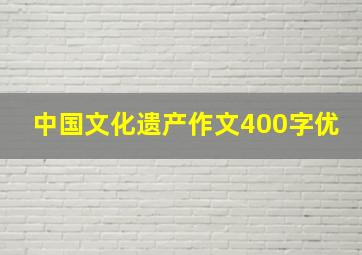 中国文化遗产作文400字优